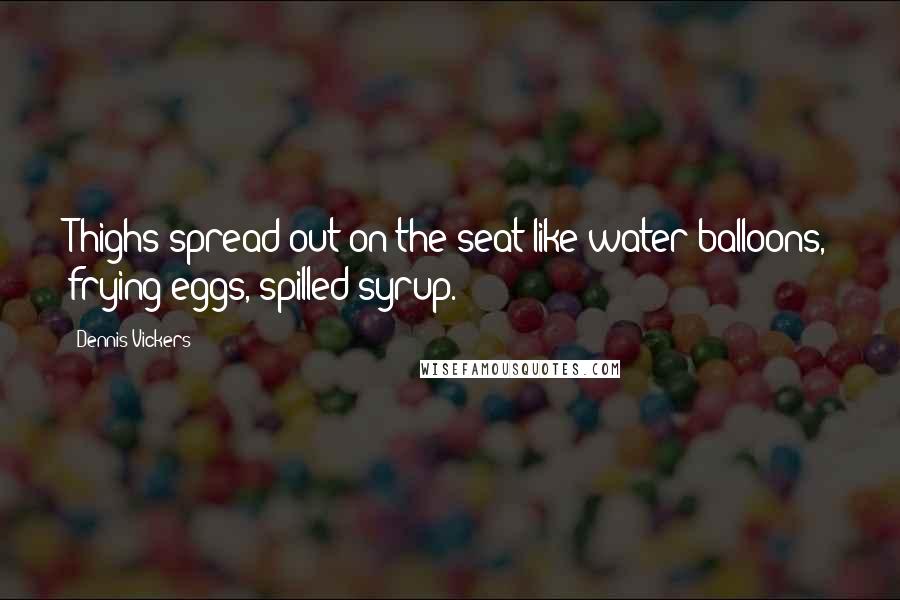 Thighs spread out on the seat like water balloons, frying eggs, spilled syrup.

Dennis Vickers

WISEFAMOUSQUOTES.COM